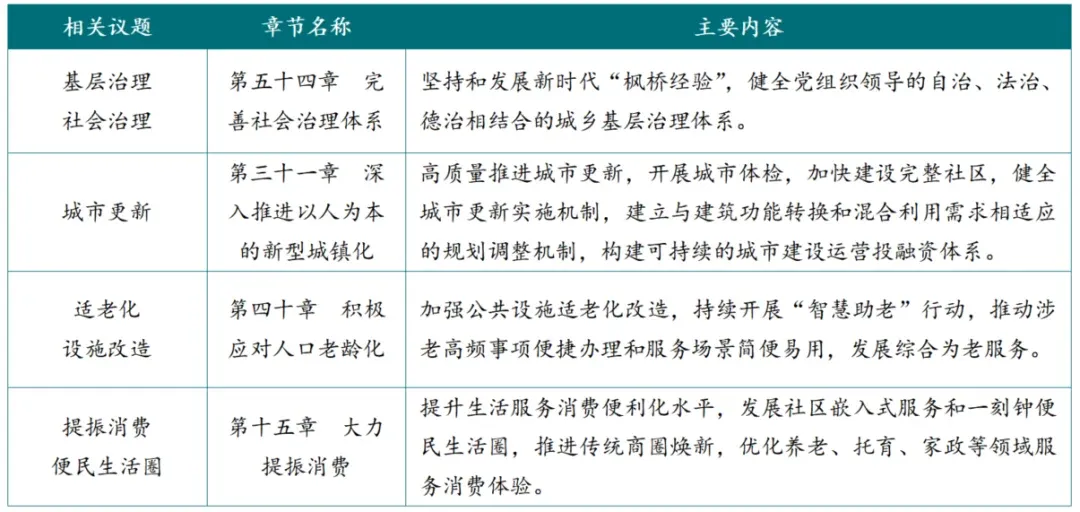 | 相关议题 | 章节名称 | 主要内容 |
|---|---|---|
| 基层治理 社会治理 | 第五十四章　完善社会治理体系 | 坚持和发展新时代“枫桥经验”，健全党组织领导的自治、法治、德治相结合的城乡基层治理体系。 |
| 城市更新 | 第三十一章　深入推进以人为本的新型城镇化 | 高质量推进城市更新，开展城市体检，加快建设完整社区，健全城市更新实施机制，建立与建筑功能转换和混合利用需求相适应的规划调整机制，构建可持续的城市建设运营投融资体系。 |
| 适老化 设施改造 | 第四十章　积极应对人口老龄化 | 加强公共设施适老化改造，持续开展“智慧助老”行动，推动涉老高频事项便捷办理和服务场景简便易用，发展综合为老服务。 |
| 提振消费 便民生活圈 | 第十五章　大力提振消费 | 提升生活服务消费便利化水平，发展社区嵌入式服务和一刻钟便民生活圈，推进传统商圈焕新，优化养老、托育、家政等领域服务消费体验。 |